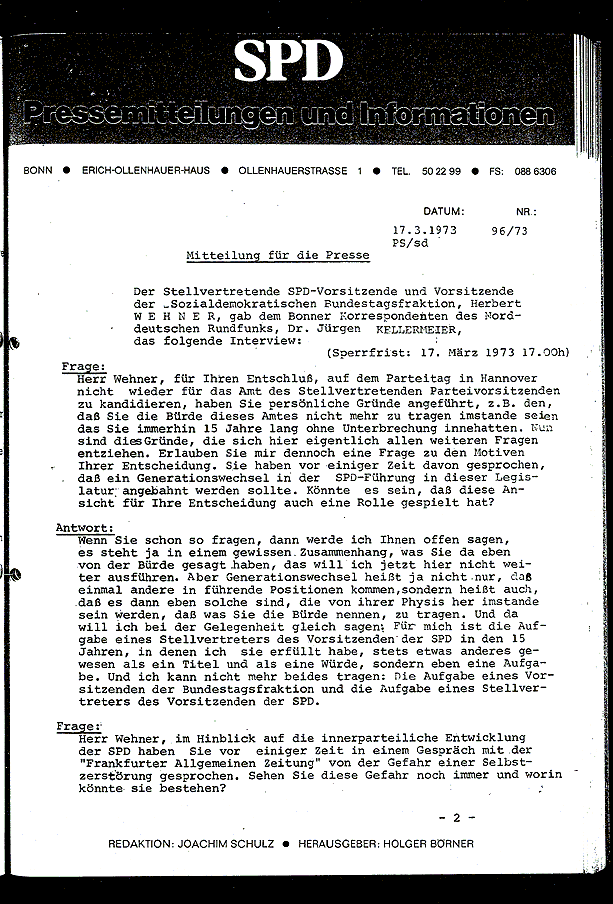 SPD

Pressemitteilungen und Informationen

BONN ● ERICH-OLLENHAUER-HAUS ● OLLENHAUERSTRASSE 1 ● TEL. 50 22 99 ● FS: 088 6306

DATUM: NR.:
17.3.1973 96/73
PS/sd

Mitteilung für die Presse

Der Stellvertretende SPD-Vorsitzende und Vorsitzende der Sozialdemokratischen Bundestagsfraktion, Herbert W E H N E R, gab dem Bonner Korrespondenten des Norddeutschen Rundfunks, Dr. Jürgen KELLERMEIER, das folgende Interview:

(Sperrfrist: 17. März 1973 17.00h)

Frage:
Herr Wehner, für Ihren Entschluß, auf dem Parteitag in Hannover nicht wieder für das Amt des Stellvertretenden Parteivorsitzenden zu kandidieren, haben Sie persönliche Gründe angeführt, z.B. den, daß Sie die Bürde dieses Amtes nicht mehr zu tragen imstande seien das Sie immerhin 15 Jahre lang ohne Unterbrechung innehatten. Nun sind dies Gründe, die sich hier eigentlich allen weiteren Fragen entziehen. Erlauben Sie mir dennoch eine Frage zu den Motiven Ihrer Entscheidung. Sie haben vor einiger Zeit davon gesprochen, daß ein Generationswechsel in der SPD-Führung in dieser Legislatur angebahnt werden sollte. Könnte es sein, daß diese Ansicht für Ihre Entscheidung auch eine Rolle gespielt hat?

Antwort:
Wenn Sie schon so fragen, dann werde ich Ihnen offen sagen, es steht ja in einem gewissen Zusammenhang, was Sie da eben von der Bürde gesagt haben, das will ich jetzt hier nicht weiter ausführen. Aber Generationswechsel heißt ja nicht nur, daß einmal andere in führende Positionen kommen, sondern heißt auch, daß es dann eben solche sind, die von ihrer Physis her imstande sein werden, daß was Sie die Bürde nennen, zu tragen. Und da will ich bei der Gelegenheit gleich sagen: Für mich ist die Aufgabe eines Stellvertreters des Vorsitzenden der SPD in den 15 Jahren, in denen ich sie erfüllt habe, stets etwas anderes gewesen als ein Titel und als eine Würde, sondern eben eine Aufgabe. Und ich kann nicht mehr beides tragen: Die Aufgabe eines Vorsitzenden der Bundestagsfraktion und die Aufgabe eines Stellvertreters des Vorsitzenden der SPD.

Frage:
Herr Wehner, im Hinblick auf die innerparteiliche Entwicklung der SPD haben Sie vor einiger Zeit in einem Gespräch mit der "Frankfurter Allgemeinen Zeitung" von der Gefahr einer Selbstzerstörung gesprochen. Sehen Sie diese Gefahr noch immer und worin könnte sie bestehen?

- 2 -

REDAKTION: JOACHIM SCHULZ ● HERAUSGEBER: HOLGER BÖRNER